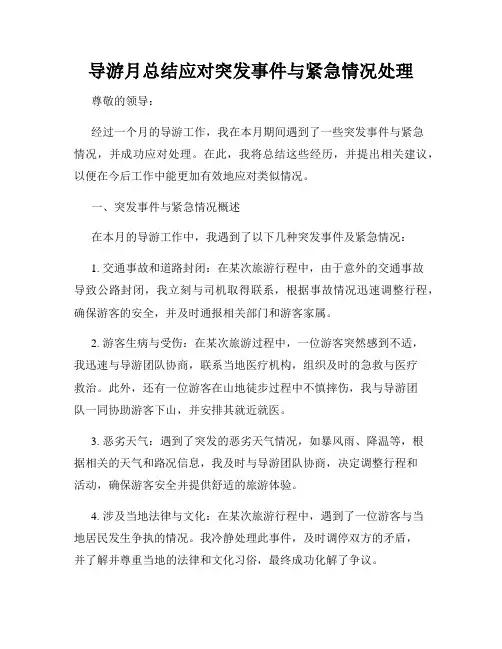 导游月总结应对突发事件与紧急情况处理

尊敬的领导：

经过一个月的导游工作，我在本月期间遇到了一些突发事件与紧急情况，并成功应对处理。在此，我将总结这些经历，并提出相关建议，以便在今后工作中能更加有效地应对类似情况。

一、突发事件与紧急情况概述

在本月的导游工作中，我遇到了以下几种突发事件及紧急情况：

1. 交通事故和道路封闭：在某次旅游行程中，由于意外的交通事故导致公路封闭，我立刻与司机取得联系，根据事故情况迅速调整行程，确保游客的安全，并及时通报相关部门和游客家属。

2. 游客生病与受伤：在某次旅游过程中，一位游客突然感到不适，我迅速与导游团队协商，联系当地医疗机构，组织及时的急救与医疗救治。此外，还有一位游客在山地徒步过程中不慎摔伤，我与导游团队一同协助游客下山，并安排其就近就医。

3. 恶劣天气：遇到了突发的恶劣天气情况，如暴风雨、降温等，根据相关的天气和路况信息，我及时与导游团队协商，决定调整行程和活动，确保游客安全并提供舒适的旅游体验。

4. 涉及当地法律与文化：在某次旅游行程中，遇到了一位游客与当地居民发生争执的情况。我冷静处理此事件，及时调停双方的矛盾，并了解并尊重当地的法律和文化习俗，最终成功化解了争议。